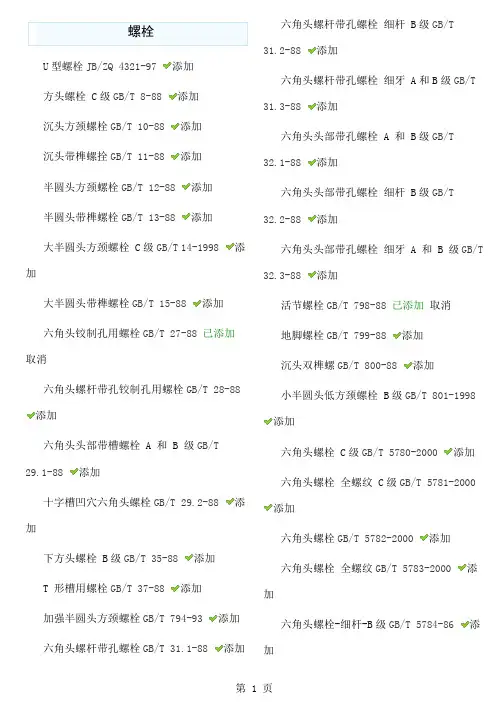 螺栓

U 型螺栓 JB/ZQ 4321-97 ✔添加

方头螺栓 C 级 GB/T 8-88 ✔添加

沉头方颈螺栓 GB/T 10-88 ✔添加

沉头带榫螺栓 GB/T 11-88 ✔添加

半圆头方颈螺栓 GB/T 12-88 ✔添加

半圆头带榫螺栓 GB/T 13-88 ✔添加

大半圆头方颈螺栓 C 级 GB/T 14-1998 ✔添加

大半圆头带榫螺栓 GB/T 15-88 ✔添加

六角头铰制孔用螺栓 GB/T 27-88 已添加 取消

六角头螺杆带孔铰制孔用螺栓 GB/T 28-88 ✔添加

六角头头部带槽螺栓 A 和 B 级 GB/T 29.1-88 ✔添加

十字槽凹穴六角头螺栓 GB/T 29.2-88 ✔添加

下方头螺栓 B 级 GB/T 35-88 ✔添加

T 形槽用螺栓 GB/T 37-88 ✔添加

加强半圆头方颈螺栓 GB/T 794-93 ✔添加

六角头螺杆带孔螺栓 GB/T 31.1-88 ✔添加

六角头螺杆带孔螺栓 细杆 B 级 GB/T 31.2-88 ✔添加

六角头螺杆带孔螺栓 细牙 A 和 B 级 GB/T 31.3-88 ✔添加

六角头头部带孔螺栓 A 和 B 级 GB/T 32.1-88 ✔添加

六角头头部带孔螺栓 细杆 B 级 GB/T 32.2-88 ✔添加

六角头头部带孔螺栓 细牙 A 和 B 级 GB/T 32.3-88 ✔添加

活节螺栓 GB/T 798-88 已添加 取消

地脚螺栓 GB/T 799-88 ✔添加

沉头双榫螺 GB/T 800-88 ✔添加

小半圆头低方颈螺栓 B 级 GB/T 801-1998 ✔添加

六角头螺栓 C 级 GB/T 5780-2000 ✔添加

六角头螺栓 全螺纹 C 级 GB/T 5781-2000 ✔添加

六角头螺栓 GB/T 5782-2000 ✔添加

六角头螺栓 全螺纹 GB/T 5783-2000 ✔添加

六角头螺栓-细杆-B 级 GB/T 5784-86 ✔添加

第 1 页